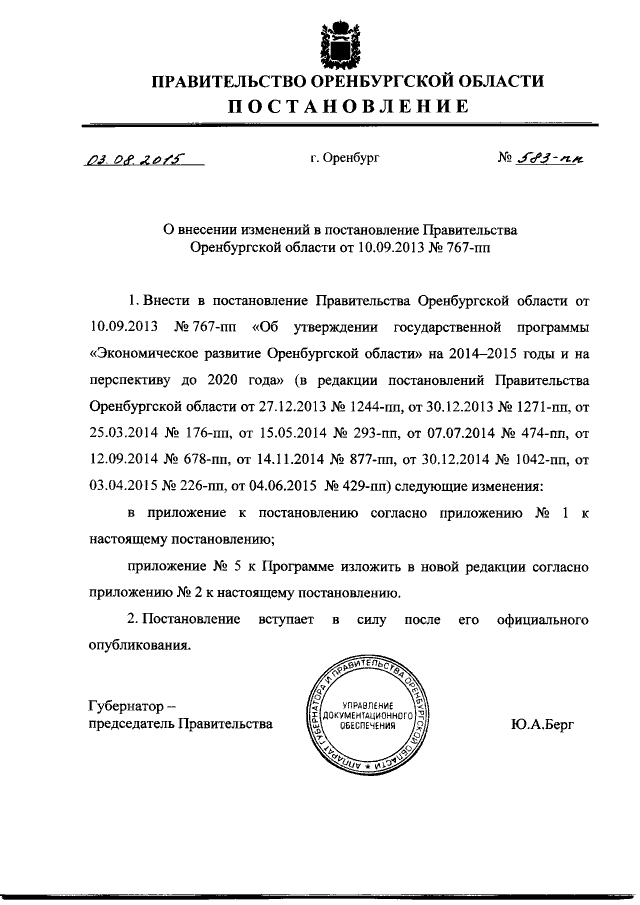 ПРАВИТЕЛЬСТВО ОРЕНБУРГСКОЙ ОБЛАСТИ
ПОСТАНОВЛЕНИЕ

03.08.2015 г. Оренбург № 583-пп

О внесении изменений в постановление Правительства Оренбургской области от 10.09.2013 № 767-пп

1. Внести в постановление Правительства Оренбургской области от 10.09.2013 № 767-пп «Об утверждении государственной программы «Экономическое развитие Оренбургской области» на 2014–2015 годы и на перспективу до 2020 года» (в редакции постановлений Правительства Оренбургской области от 27.12.2013 № 1244-пп, от 30.12.2013 № 1271-пп, от 25.03.2014 № 176-пп, от 15.05.2014 № 293-пп, от 07.07.2014 № 474-пп, от 12.09.2014 № 678-пп, от 14.11.2014 № 877-пп, от 30.12.2014 № 1042-пп, от 03.04.2015 № 226-пп, от 04.06.2015 № 429-пп) следующие изменения:

в приложение к постановлению согласно приложению № 1 к настоящему постановлению;

приложение № 5 к Программе изложить в новой редакции согласно приложению № 2 к настоящему постановлению.

2. Постановление вступает в силу после его официального опубликования.

Губернатор – председатель Правительства

АППАРАТ ГУБЕРНАТОРА И ПРАВИТЕЛЬСТВА ОРЕНБУРГСКОЙ ОБЛАСТИ
УПРАВЛЕНИЕ ДОКУМЕНТАЦИОННОГО ОБЕСПЕЧЕНИЯ

Ю.А.Берг